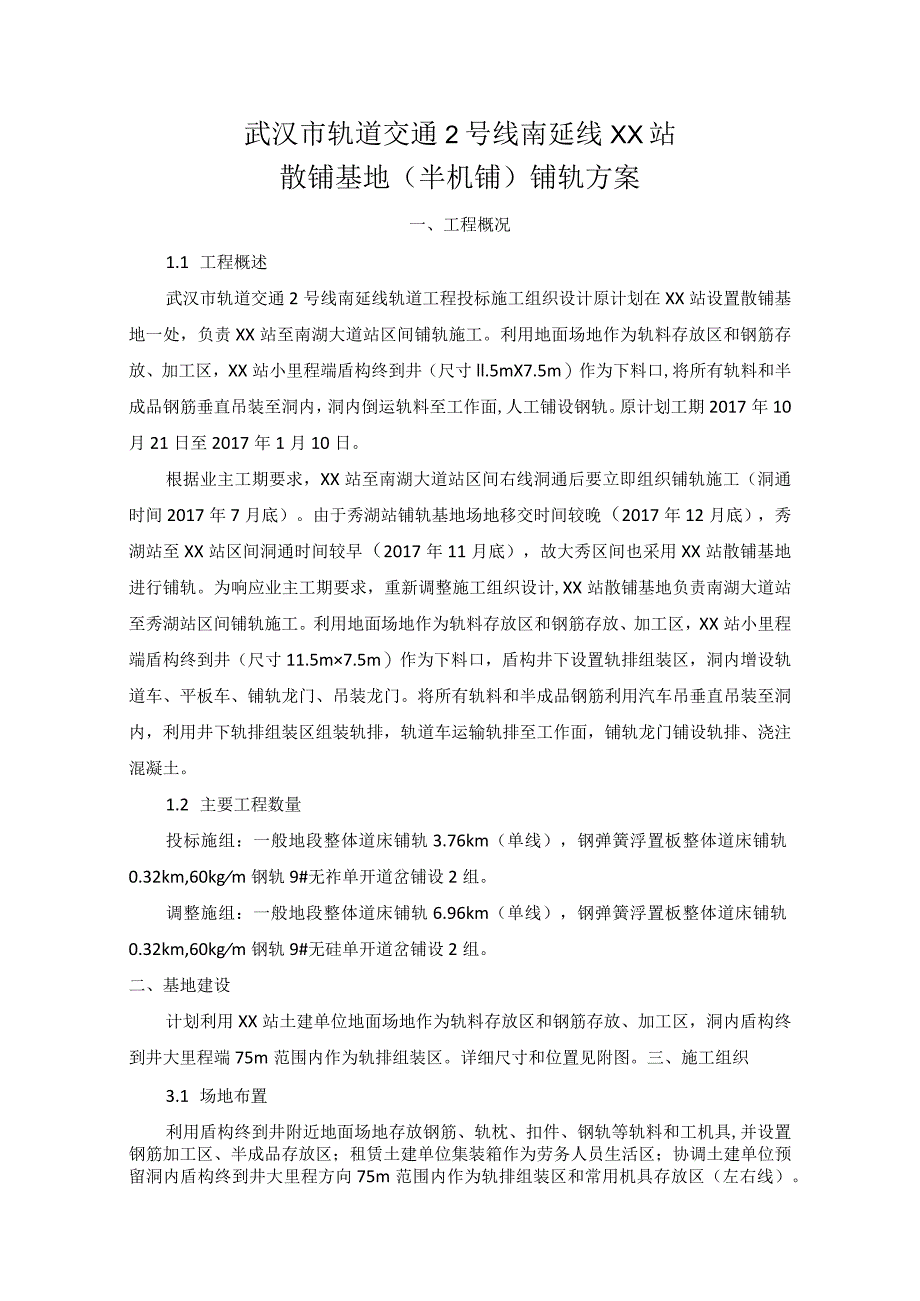 武汉市轨道交通2号线南延线XX站
散铺基地（半机铺）铺轨方案

一、工程概况

1.1 工程概述

武汉市轨道交通2号线南延线轨道工程投标施工组织设计原计划在XX站设置散铺基地一处，负责XX站至南湖大道站区间铺轨施工。利用地面场地作为轨料存放区和钢筋存放、加工区，XX站小里程端盾构终到井（尺寸ll.5mX7.5m）作为下料口，将所有轨料和半成品钢筋垂直吊装至洞内，洞内倒运轨料至工作面，人工铺设钢轨。原计划工期2017年10月21日至2017年1月10日。

根据业主工期要求，XX站至南湖大道站区间右线洞通后要立即组织铺轨施工（洞通时间2017年7月底）。由于秀湖站铺轨基地场地移交时间较晚（2017年12月底），秀湖站至XX站区间洞通时间较早（2017年11月底），故大秀区间也采用XX站散铺基地进行铺轨。为响应业主工期要求，重新调整施工组织设计，XX站散铺基地负责南湖大道站至秀湖站区间铺轨施工。利用地面场地作为轨料存放区和钢筋存放、加工区，XX站小里程端盾构终到井（尺寸11.5m×7.5m）作为下料口，盾构井下设置轨排组装区，洞内增设轨道车、平板车、铺轨龙门、吊装龙门。将所有轨料和半成品钢筋利用汽车吊垂直吊装至洞内，利用井下轨排组装区组装轨排，轨道车运输轨排至工作面，铺轨龙门铺设轨排、浇注混凝土。

1.2 主要工程数量

投标施组：一般地段整体道床铺轨3.76km（单线），钢弹簧浮置板整体道床铺轨0.32km,60kg/m钢轨9#无祚单开道岔铺设2组。

调整施组：一般地段整体道床铺轨6.96km（单线），钢弹簧浮置板整体道床铺轨0.32km,60kg/m钢轨9#无硅单开道岔铺设2组。

二、基地建设

计划利用XX站土建单位地面场地作为轨料存放区和钢筋存放、加工区，洞内盾构终到井大里程端75m范围内作为轨排组装区。详细尺寸和位置见附图。三、施工组织

3.1 场地布置

利用盾构终到井附近地面场地存放钢筋、轨枕、扣件、钢轨等轨料和工机具，并设置钢筋加工区、半成品存放区；租赁土建单位集装箱作为劳务人员生活区；协调土建单位预留洞内盾构终到井大里程方向75m范围内作为轨排组装区和常用机具存放区（左右线）。